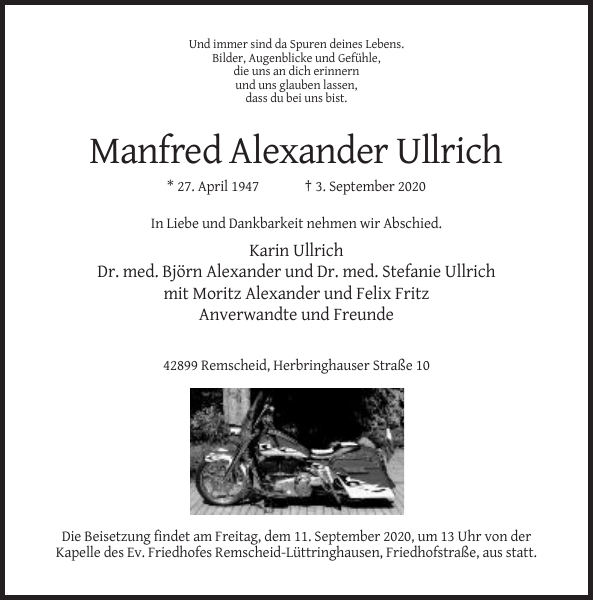 Und immer sind da Spuren deines Lebens.
Bilder, Augenblicke und Gefühle,
die uns an dich erinnern
und uns glauben lassen,
dass du bei uns bist.

Manfred Alexander Ullrich

* 27. April 1947 † 3. September 2020

In Liebe und Dankbarkeit nehmen wir Abschied.

Karin Ullrich
Dr. med. Björn Alexander und Dr. med. Stefanie Ullrich
mit Moritz Alexander und Felix Fritz
Anverwandte und Freunde

42899 Remscheid, Herbringhauser Straße 10

Die Beisetzung findet am Freitag, dem 11. September 2020, um 13 Uhr von der Kapelle des Ev. Friedhofes Remscheid-Lüttringhausen, Friedhofstraße, aus statt.